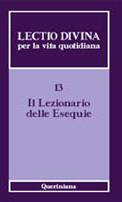 LECTIO DIVINA
per la vita quotidiana

13

Il Lezionario delle Esequie

Queriniana